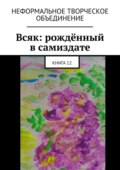 НЕФОРМАЛЬНОЕ ТВОРЧЕСКОЕ ОБЪЕДИНЕНИЕ

Всяк: рождённый в самиздате

КНИГА 12